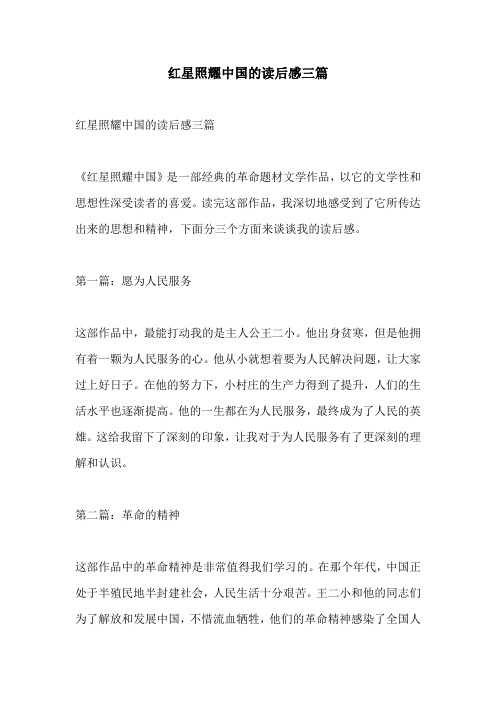 红星照耀中国的读后感三篇

红星照耀中国的读后感三篇

《红星照耀中国》是一部经典的革命题材文学作品，以它的文学性和思想性深受读者的喜爱。读完这部作品，我深切地感受到了它所传达出来的思想和精神，下面分三个方面来谈谈我的读后感。

第一篇：愿为人民服务

这部作品中，最能打动我的是主人公王二小。他出身贫寒，但是他拥有着一颗为人民服务的心。他从小就想着要为人民解决问题，让大家过上好日子。在他的努力下，小村庄的生产力得到了提升，人们的生活水平也逐渐提高。他的一生都在为人民服务，最终成为了人民的英雄。这给我留下了深刻的印象，让我对于为人民服务有了更深刻的理解和认识。

第二篇：革命的精神

这部作品中的革命精神是非常值得我们学习的。在那个年代，中国正处于半殖民地半封建社会，人民生活十分艰苦。王二小和他的同志们为了解放和发展中国，不惜流血牺牲，他们的革命精神感染了全国人